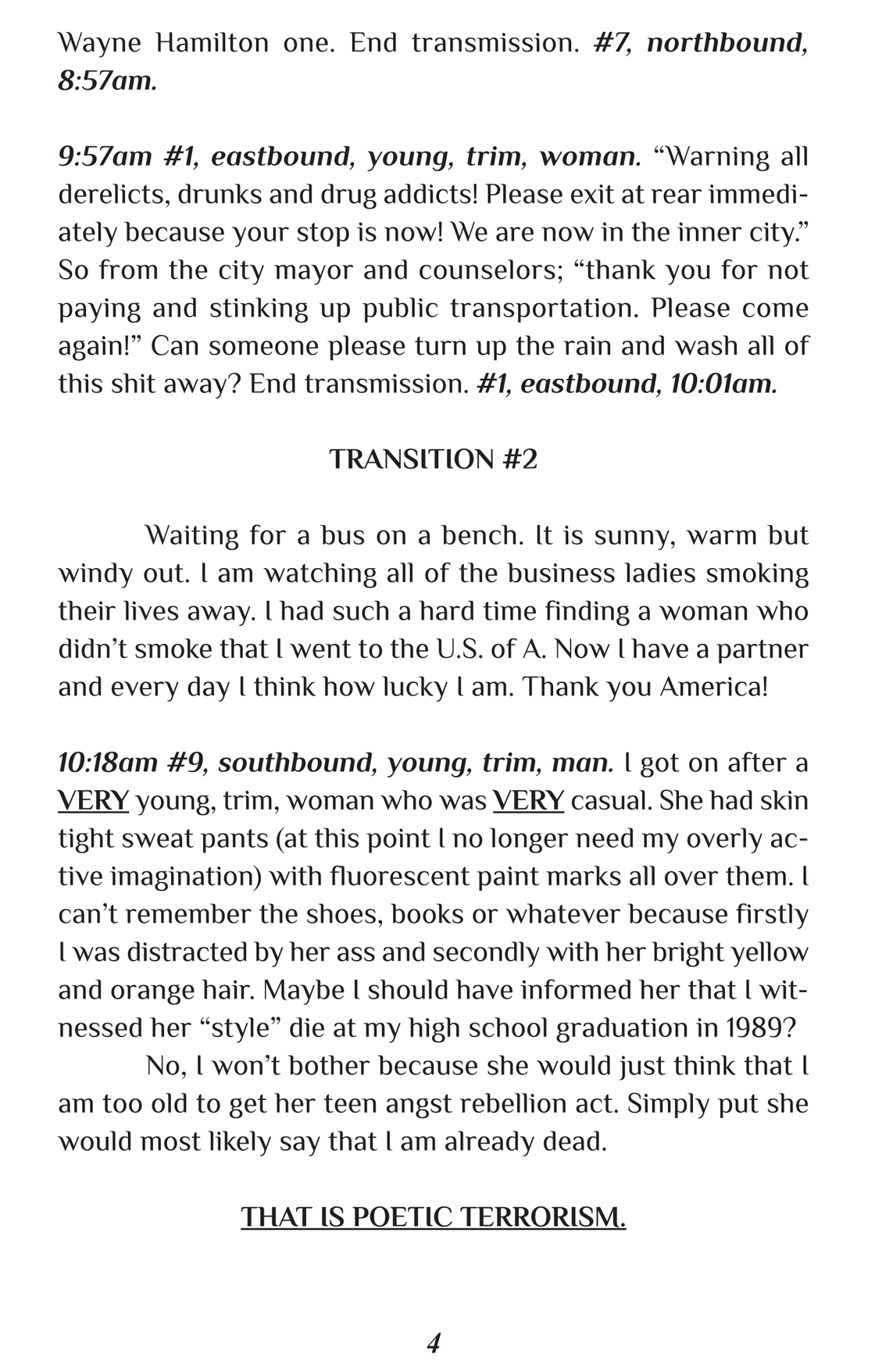 Wayne Hamilton one. End transmission. #7, northbound, 8:57am.

9:57am #1, eastbound, young, trim, woman. “Warning all derelicts, drunks and drug addicts! Please exit at rear immediately because your stop is now! We are now in the inner city.” So from the city mayor and counselors; “thank you for not paying and stinking up public transportation. Please come again!” Can someone please turn up the rain and wash all of this shit away? End transmission. #1, eastbound, 10:01am.

TRANSITION #2

Waiting for a bus on a bench. It is sunny, warm but windy out. I am watching all of the business ladies smoking their lives away. I had such a hard time finding a woman who didn’t smoke that I went to the U.S. of A. Now I have a partner and every day I think how lucky I am. Thank you America!

10:18am #9, southbound, young, trim, man. I got on after a VERY young, trim, woman who was VERY casual. She had skin tight sweat pants (at this point I no longer need my overly active imagination) with fluorescent paint marks all over them. I can’t remember the shoes, books or whatever because firstly I was distracted by her ass and secondly with her bright yellow and orange hair. Maybe I should have informed her that I witnessed her “style” die at my high school graduation in 1989?

No, I won’t bother because she would just think that I am too old to get her teen angst rebellion act. Simply put she would most likely say that I am already dead.

THAT IS POETIC TERRORISM.

4